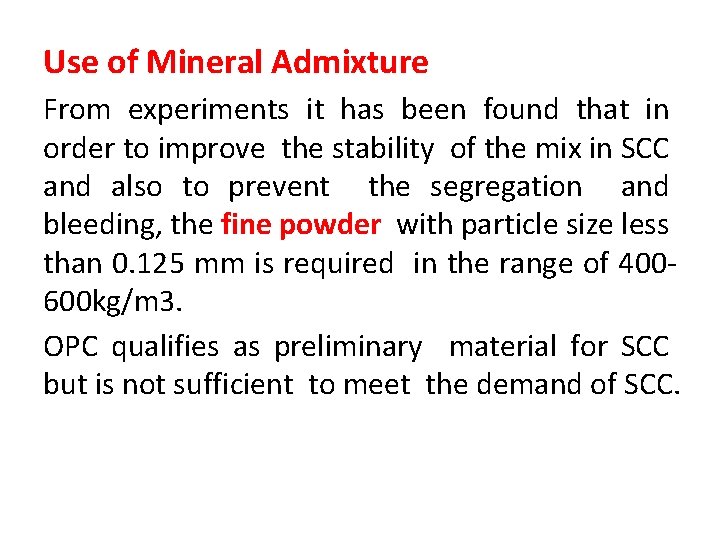 Use of Mineral Admixture

From experiments it has been found that in order to improve the stability of the mix in SCC and also to prevent the segregation and bleeding, the fine powder with particle size less than 0.125 mm is required in the range of 400-600kg/m3.

OPC qualifies as preliminary material for SCC but is not sufficient to meet the demand of SCC.